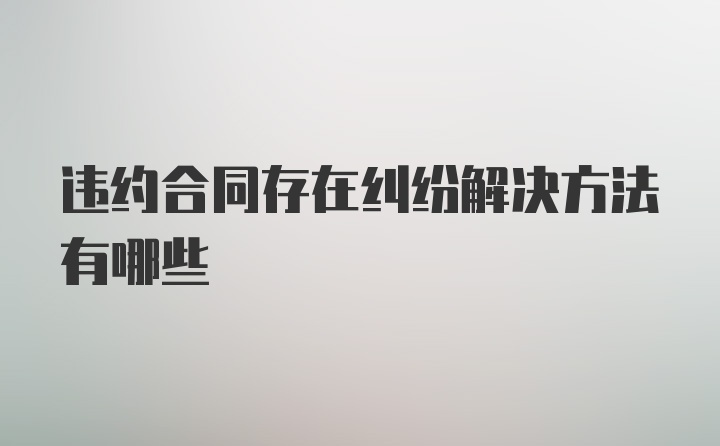 违约合同存在纠纷解决方法有哪些